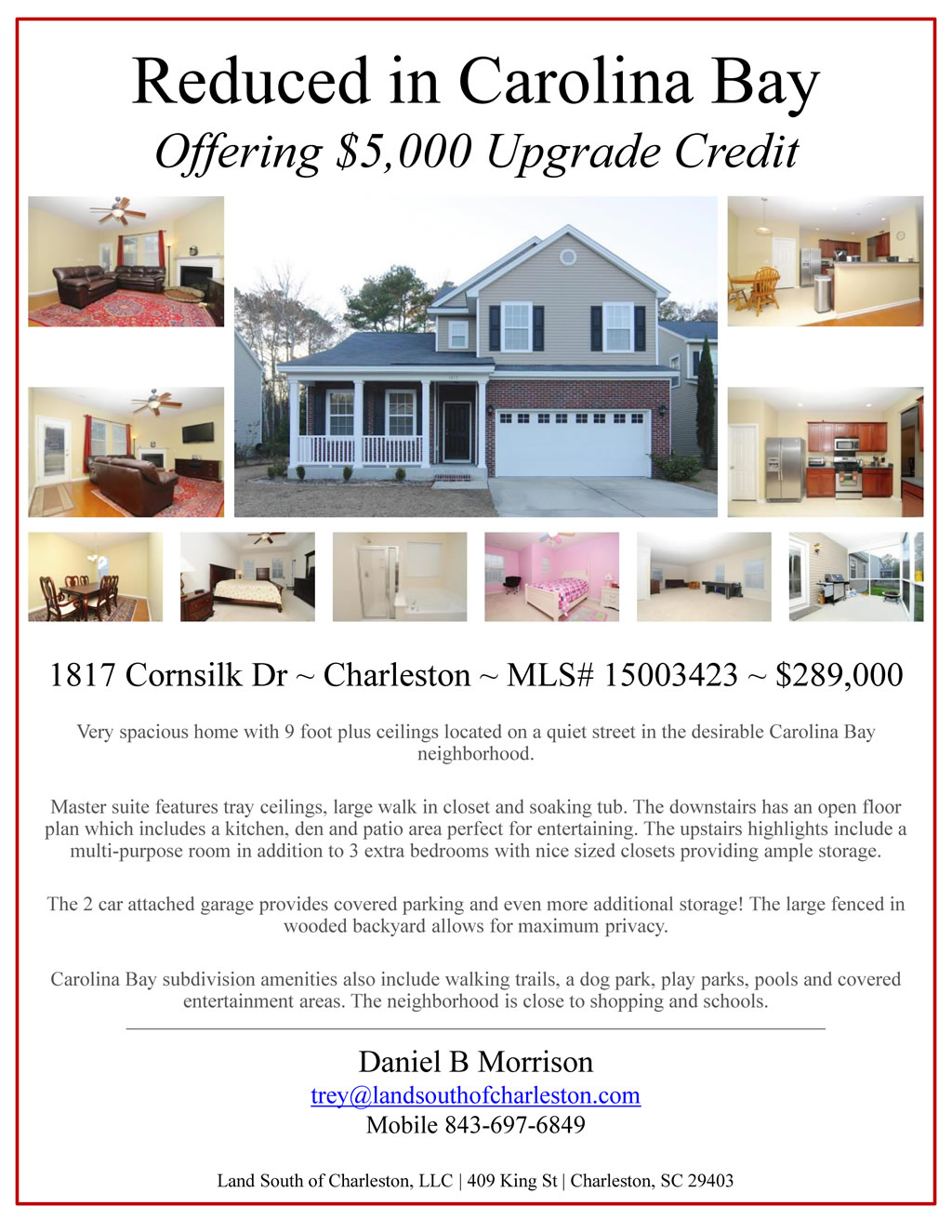 Reduced in Carolina Bay

Offering $5,000 Upgrade Credit

1817 Cornsilk Dr ~ Charleston ~ MLS# 15003423 ~ $289,000

Very spacious home with 9 foot plus ceilings located on a quiet street in the desirable Carolina Bay neighborhood.

Master suite features tray ceilings, large walk in closet and soaking tub. The downstairs has an open floor plan which includes a kitchen, den and patio area perfect for entertaining. The upstairs highlights include a multi-purpose room in addition to 3 extra bedrooms with nice sized closets providing ample storage.

The 2 car attached garage provides covered parking and even more additional storage! The large fenced in wooded backyard allows for maximum privacy.

Carolina Bay subdivision amenities also include walking trails, a dog park, play parks, pools and covered entertainment areas. The neighborhood is close to shopping and schools.

Daniel B Morrison

trey@landsouthofcharleston.com

Mobile 843-697-6849

Land South of Charleston, LLC | 409 King St | Charleston, SC 29403